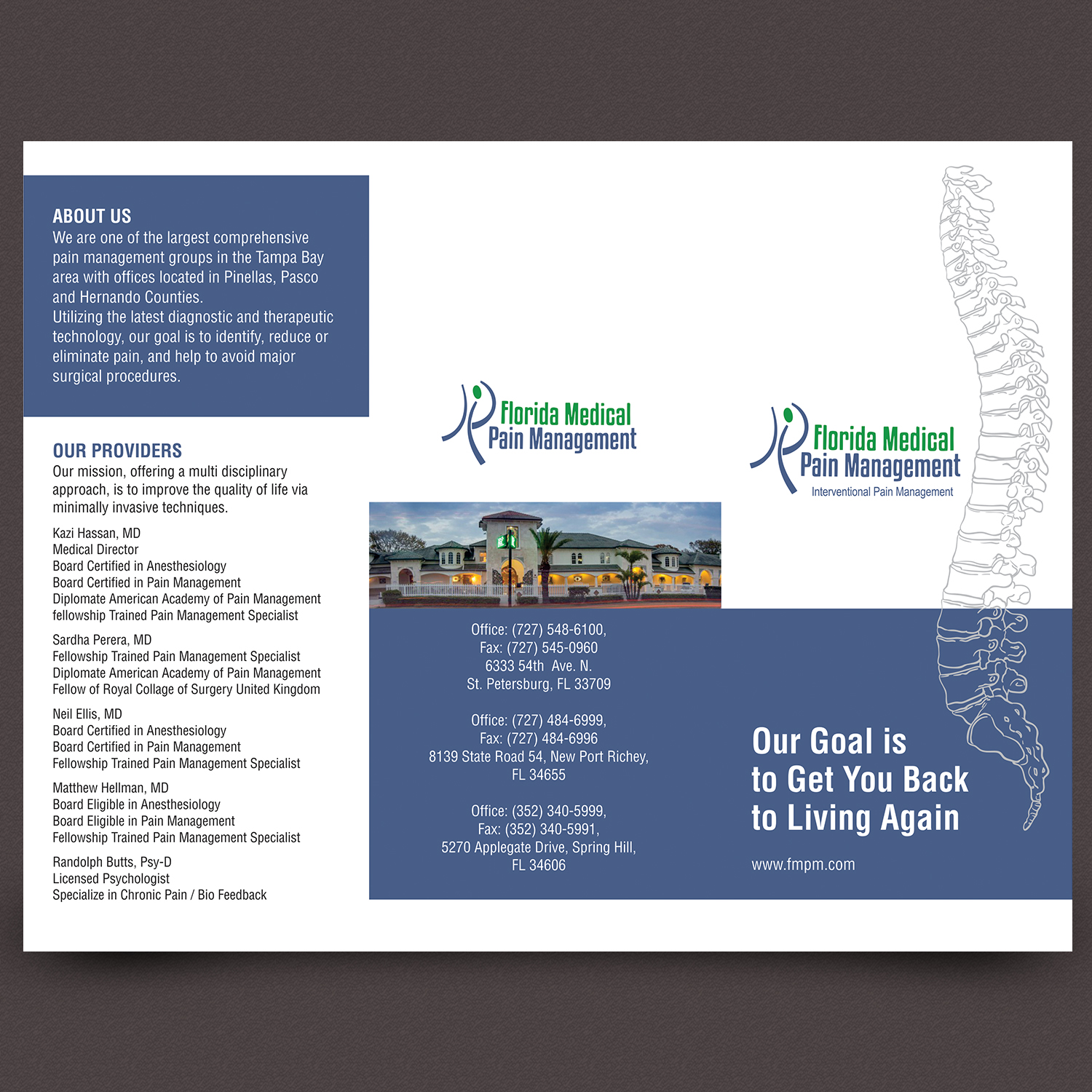 ABOUT US
We are one of the largest comprehensive pain management groups in the Tampa Bay area with offices located in Pinellas, Pasco and Hernando Counties.
Utilizing the latest diagnostic and therapeutic technology, our goal is to identify, reduce or eliminate pain, and help to avoid major surgical procedures.

OUR PROVIDERS
Our mission, offering a multi disciplinary approach, is to improve the quality of life via minimally invasive techniques.

Kazi Hassan, MD
Medical Director
Board Certified in Anesthesiology
Board Certified in Pain Management
Diplomate American Academy of Pain Management
fellowship Trained Pain Management Specialist

Sardha Perera, MD
Fellowship Trained Pain Management Specialist
Diplomate American Academy of Pain Management
Fellow of Royal Collage of Surgery United Kingdom

Neil Ellis, MD
Board Certified in Anesthesiology
Board Certified in Pain Management
Fellowship Trained Pain Management Specialist

Matthew Hellman, MD
Board Eligible in Anesthesiology
Board Eligible in Pain Management
Fellowship Trained Pain Management Specialist

Randolph Butts, Psy-D
Licensed Psychologist
Specialize in Chronic Pain / Bio Feedback

Florida Medical
Pain Management

Office: (727) 548-6100,
Fax: (727) 545-0960
6333 54th Ave. N.
St. Petersburg, FL 33709

Office: (727) 484-6999,
Fax: (727) 484-6996
8139 State Road 54, New Port Richey,
FL 34655

Office: (352) 340-5999,
Fax: (352) 340-5991,
5270 Applegate Drive, Spring Hill,
FL 34606

Florida Medical
Pain Management
Interventional Pain Management

Our Goal is to Get You Back to Living Again

www.fmpm.com